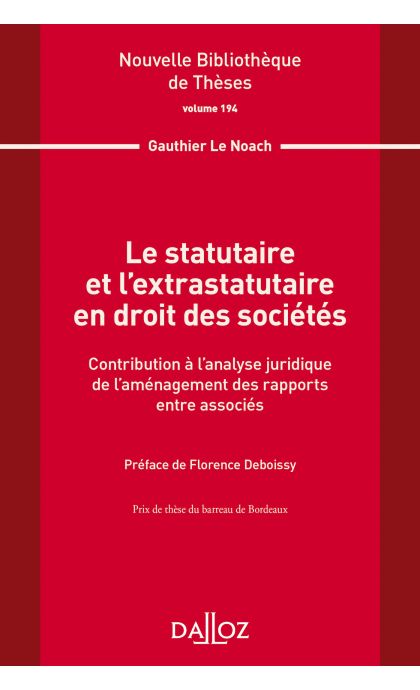 Nouvelle Bibliothèque de Thèses
volume 194

Gauthier Le Noach

Le statutaire et l'extrastatutaire en droit des sociétés

Contribution à l'analyse juridique de l'aménagement des rapports entre associés

Préface de Florence Deboissy

Prix de thèse du barreau de Bordeaux

DALLOZ